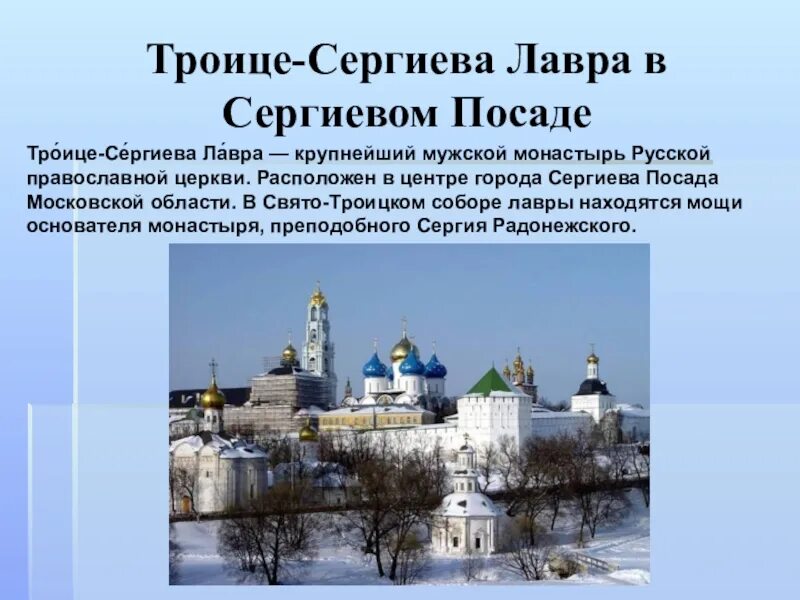 Троице-Сергиева Лавра в Сергиевом Посаде

Тро́ице-Се́ргиева Ла́вра — крупнейший мужской монастырь Русской православной церкви. Расположен в центре города Сергиева Посада Московской области. В Свято-Троицком соборе лавры находятся мощи основателя монастыря, преподобного Сергия Радонежского.